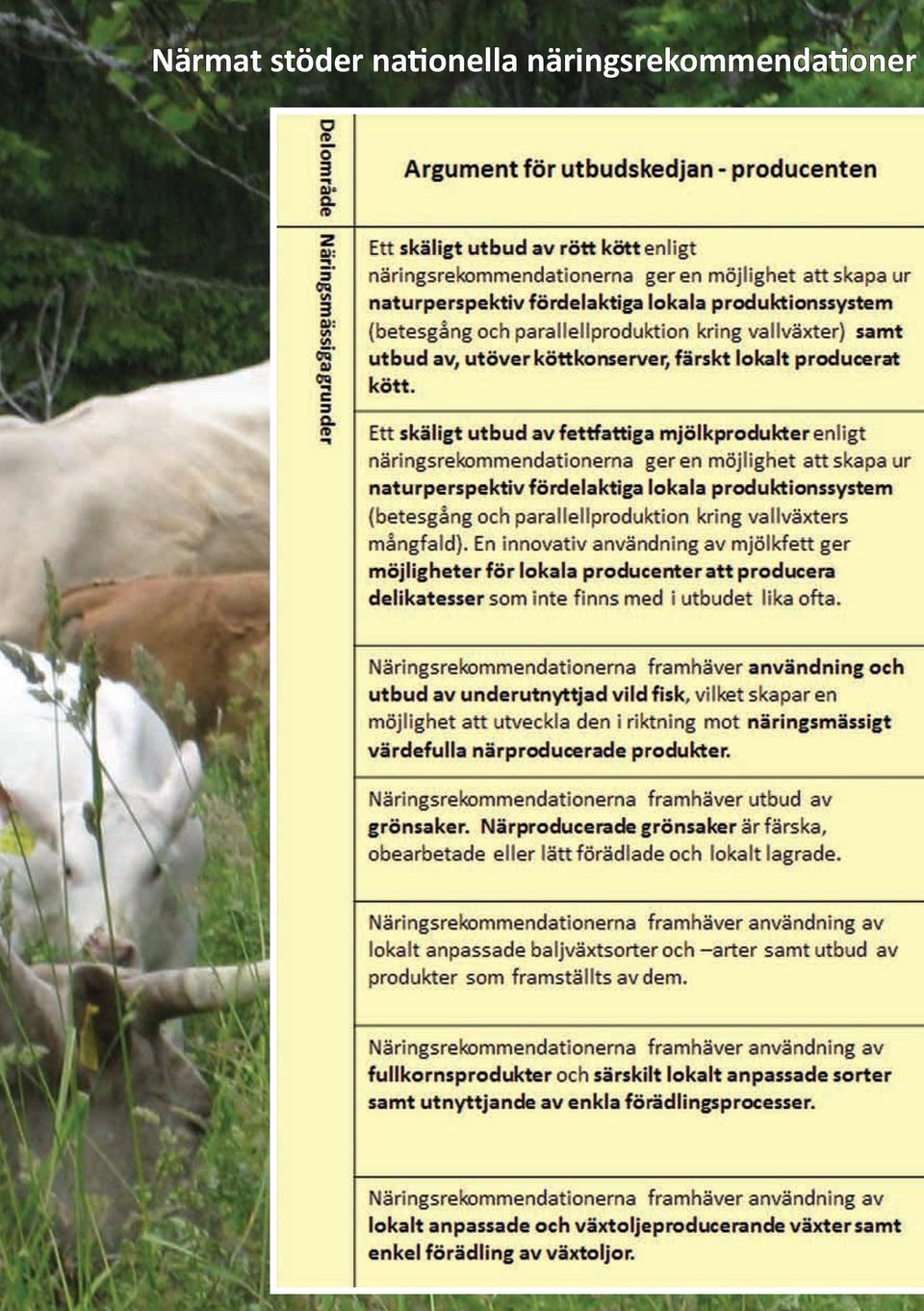 Närmat stöder nationella näringsrekommendationer

| Delområde | Argument för utbudskedjan - producenten |
|---|---|
| Näringsmässiga grunder | Ett skäligt utbud av rött kött enligt näringsrekommendationerna ger en möjlighet att skapa ur naturperspektiv fördelaktiga lokala produktionssystem (betesgång och parallellproduktion kring vallväxter) samt utbud av, utöver köttkonserver, färskt lokalt producerat kött. |
| | Ett skäligt utbud av fettfattiga mjölkprodukter enligt näringsrekommendationerna ger en möjlighet att skapa ur naturperspektiv fördelaktiga lokala produktionssystem (betesgång och parallellproduktion kring vallväxters mångfald). En innovativ användning av mjölkfett ger möjligheter för lokala producenter att producera delikatesser som inte finns med i utbudet lika ofta. |
| | Näringsrekommendationerna framhäver användning och utbud av underutnyttjad vild fisk, vilket skapar en möjlighet att utveckla den i riktning mot näringsmässigt värdefulla närproducerade produkter. |
| | Näringsrekommendationerna framhäver utbud av grönsaker. Närproducerade grönsaker är färska, obearbetade eller lätt förädlade och lokalt lagrade. |
| | Näringsrekommendationerna framhäver användning av lokalt anpassade baljväxtsorter och –arter samt utbud av produkter som framställts av dem. |
| | Näringsrekommendationerna framhäver användning av fullkornsprodukter och särskilt lokalt anpassade sorter samt utnyttjande av enkla förädlingsprocesser. |
| | Näringsrekommendationerna framhäver användning av lokalt anpassade och växtoljeproducerande växter samt enkel förädling av växtoljor. |